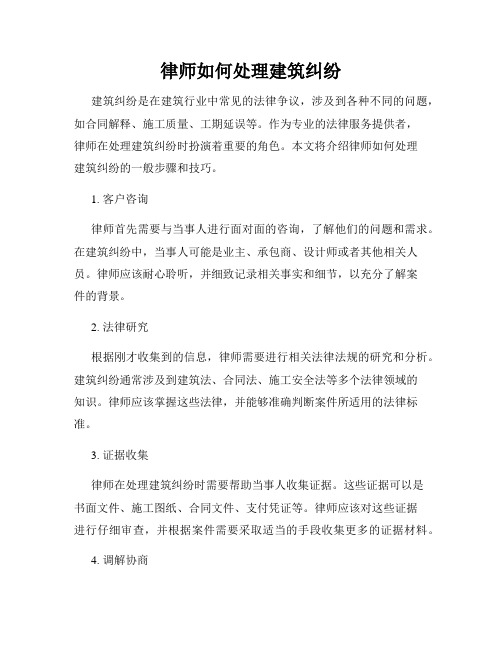 律师如何处理建筑纠纷

建筑纠纷是在建筑行业中常见的法律争议，涉及到各种不同的问题，如合同解释、施工质量、工期延误等。作为专业的法律服务提供者，律师在处理建筑纠纷时扮演着重要的角色。本文将介绍律师如何处理建筑纠纷的一般步骤和技巧。

1. 客户咨询

律师首先需要与当事人进行面对面的咨询，了解他们的问题和需求。在建筑纠纷中，当事人可能是业主、承包商、设计师或者其他相关人员。律师应该耐心聆听，并细致记录相关事实和细节，以充分了解案件的背景。

2. 法律研究

根据刚才收集到的信息，律师需要进行相关法律法规的研究和分析。建筑纠纷通常涉及到建筑法、合同法、施工安全法等多个法律领域的知识。律师应该掌握这些法律，并能够准确判断案件所适用的法律标准。

3. 证据收集

律师在处理建筑纠纷时需要帮助当事人收集证据。这些证据可以是书面文件、施工图纸、合同文件、支付凭证等。律师应该对这些证据进行仔细审查，并根据案件需要采取适当的手段收集更多的证据材料。

4. 调解协商